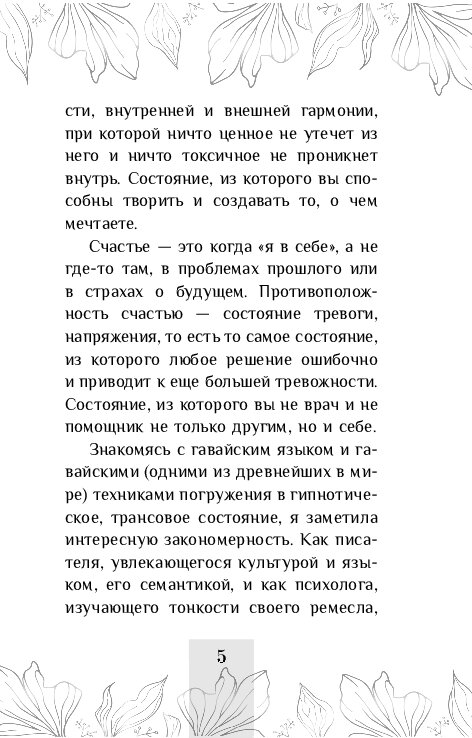 сти, внутренней и внешней гармонии, при которой ничто ценное не утечет из него и ничто токсичное не проникнет внутрь. Состояние, из которого вы способны творить и создавать то, о чем мечтаете.

Счастье — это когда «я в себе», а не где-то там, в проблемах прошлого или в страхах о будущем. Противоположность счастью — состояние тревоги, напряжения, то есть то самое состояние, из которого любое решение ошибочно и приводит к еще большей тревожности. Состояние, из которого вы не врач и не помощник не только другим, но и себе.

Знакомясь с гавайским языком и гавайскими (одними из древнейших в мире) техниками погружения в гипнотическое, трансовое состояние, я заметила интересную закономерность. Как писателя, увлекающегося культурой и языком, его семантикой, и как психолога, изучающего тонкости своего ремесла,

5